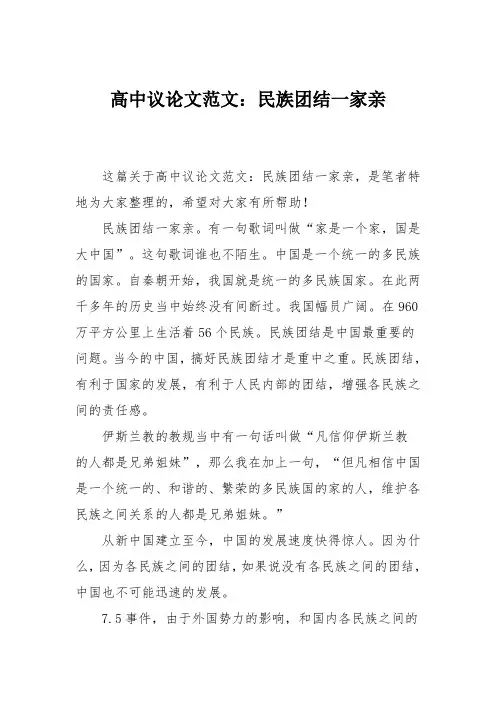 高中议论文范文：民族团结一家亲

这篇关于高中议论文范文：民族团结一家亲，是笔者特地为大家整理的，希望对大家有所帮助！

民族团结一家亲。有一句歌词叫做“家是一个家，国是大中国”。这句歌词谁也不陌生。中国是一个统一的多民族的国家。自秦朝开始，我国就是统一的多民族国家。在此两千多年的历史当中始终没有间断过。我国幅员广阔。在960万平方公里上生活着56个民族。民族团结是中国最重要的问题。当今的中国，搞好民族团结才是重中之重。民族团结，有利于国家的发展，有利于人民内部的团结，增强各民族之间的责任感。

伊斯兰教的教规当中有一句话叫做“凡信仰伊斯兰教的人都是兄弟姐妹”，那么我在加上一句，“但凡相信中国是一个统一的、和谐的、繁荣的多民族国的家的人，维护各民族之间关系的人都是兄弟姐妹。”

从新中国建立至今，中国的发展速度快得惊人。因为什么，因为各民族之间的团结，如果说没有各民族之间的团结，中国也不可能迅速的发展。

7.5事件，由于外国势力的影响，和国内各民族之间的